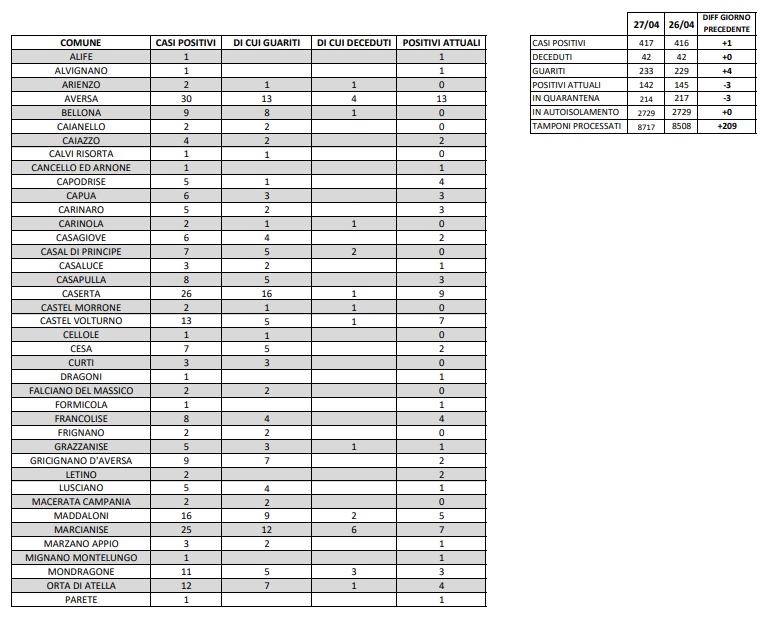 | COMUNE | CASI POSITIVI | DI CUI GUARITI | DI CUI DECEDUTI | POSITIVI ATTUALI |
|---|---|---|---|---|
| ALIFE | 1 | | | 1 |
| ALVIGNANO | 1 | | | 1 |
| ARIENZO | 2 | 1 | 1 | 0 |
| AVERSA | 30 | 13 | 4 | 13 |
| BELLONA | 9 | 8 | 1 | 0 |
| CAIANELLO | 2 | 2 | | 0 |
| CAIAZZO | 4 | 2 | | 2 |
| CALVI RISORTA | 1 | 1 | | 0 |
| CANCELLO ED ARNONE | 1 | | | 1 |
| CAPODRISE | 5 | 1 | | 4 |
| CAPUA | 6 | 3 | | 3 |
| CARINARO | 5 | 2 | | 3 |
| CARINOLA | 2 | 1 | 1 | 0 |
| CASAGIOVE | 6 | 4 | | 2 |
| CASAL DI PRINCIPE | 7 | 5 | 2 | 0 |
| CASALUCE | 3 | 2 | | 1 |
| CASAPULLA | 8 | 5 | | 3 |
| CASERTA | 26 | 16 | 1 | 9 |
| CASTEL MORRONE | 2 | 1 | 1 | 0 |
| CASTEL VOLTURNO | 13 | 5 | 1 | 7 |
| CELLOLE | 1 | 1 | | 0 |
| CESA | 7 | 5 | | 2 |
| CURTI | 3 | 3 | | 0 |
| DRAGONI | 1 | | | 1 |
| FALCIANO DEL MASSICO | 2 | 2 | | 0 |
| FORMICOLA | 1 | | | 1 |
| FRANCOLISE | 8 | 4 | | 4 |
| FRIGNANO | 2 | 2 | | 0 |
| GRAZZANISE | 5 | 3 | 1 | 1 |
| GRICIGNANO D'AVERSA | 9 | 7 | | 2 |
| LETINO | 2 | | | 2 |
| LUSCIANO | 5 | 4 | | 1 |
| MACERATA CAMPANIA | 2 | 2 | | 0 |
| MADDALONI | 16 | 9 | 2 | 5 |
| MARCIANISE | 25 | 12 | 6 | 7 |
| MARZANO APPIO | 3 | 2 | | 1 |
| MIGNANO MONTELUNGO | 1 | | | 1 |
| MONDRAGONE | 11 | 5 | 3 | 3 |
| ORTA DI ATELLA | 12 | 7 | 1 | 4 |
| PARETE | 1 | | | 1 |

| | 27/04 | 26/04 | DIFF GIORNO PRECEDENTE |
|---|---|---|---|
| CASI POSITIVI | 417 | 416 | +1 |
| DECEDUTI | 42 | 42 | +0 |
| GUARITI | 233 | 229 | +4 |
| POSITIVI ATTUALI | 142 | 145 | -3 |
| IN QUARANTENA | 214 | 217 | -3 |
| IN AUTOISOLAMENTO | 2729 | 2729 | +0 |
| TAMPONI PROCESSATI | 8717 | 8508 | +209 |